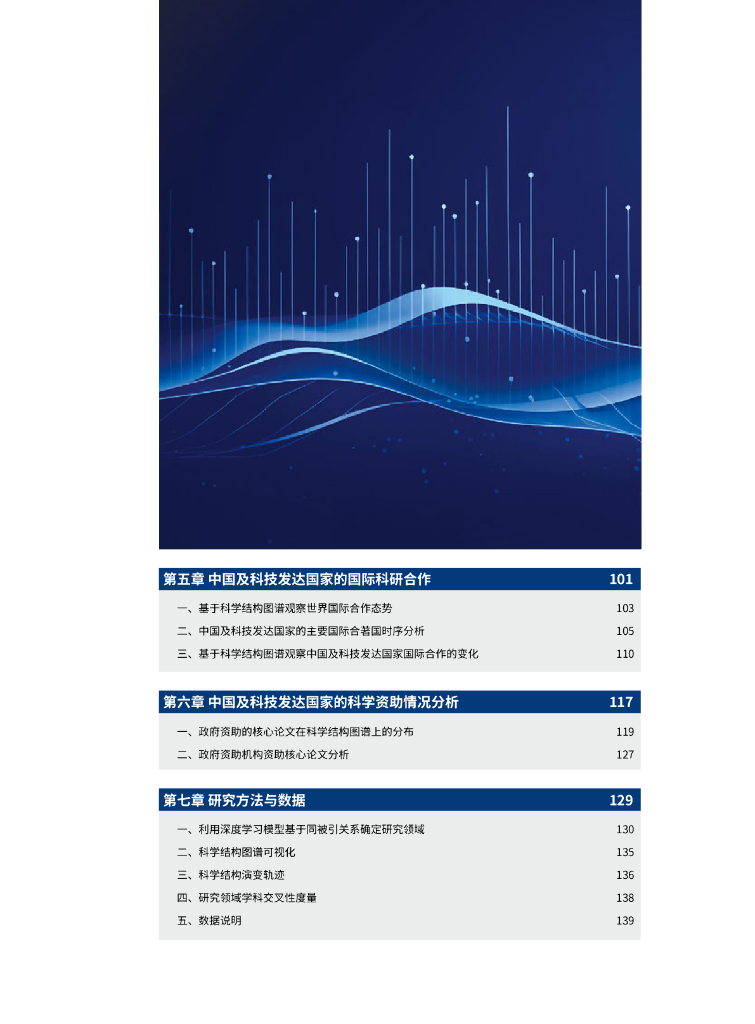 第五章 中国及科技发达国家的国际科研合作 101

一、基于科学结构图谱观察世界国际合作态势 103

二、中国及科技发达国家的主要国际合著国时序分析 105

三、基于科学结构图谱观察中国及科技发达国家国际合作的变化 110

第六章 中国及科技发达国家的科学资助情况分析 117

一、政府资助的核心论文在科学结构图谱上的分布 119

二、政府资助机构资助核心论文分析 127

第七章 研究方法与数据 129

一、利用深度学习模型基于同被引关系确定研究领域 130

二、科学结构图谱可视化 135

三、科学结构演变轨迹 136

四、研究领域学科交叉性度量 138

五、数据说明 139